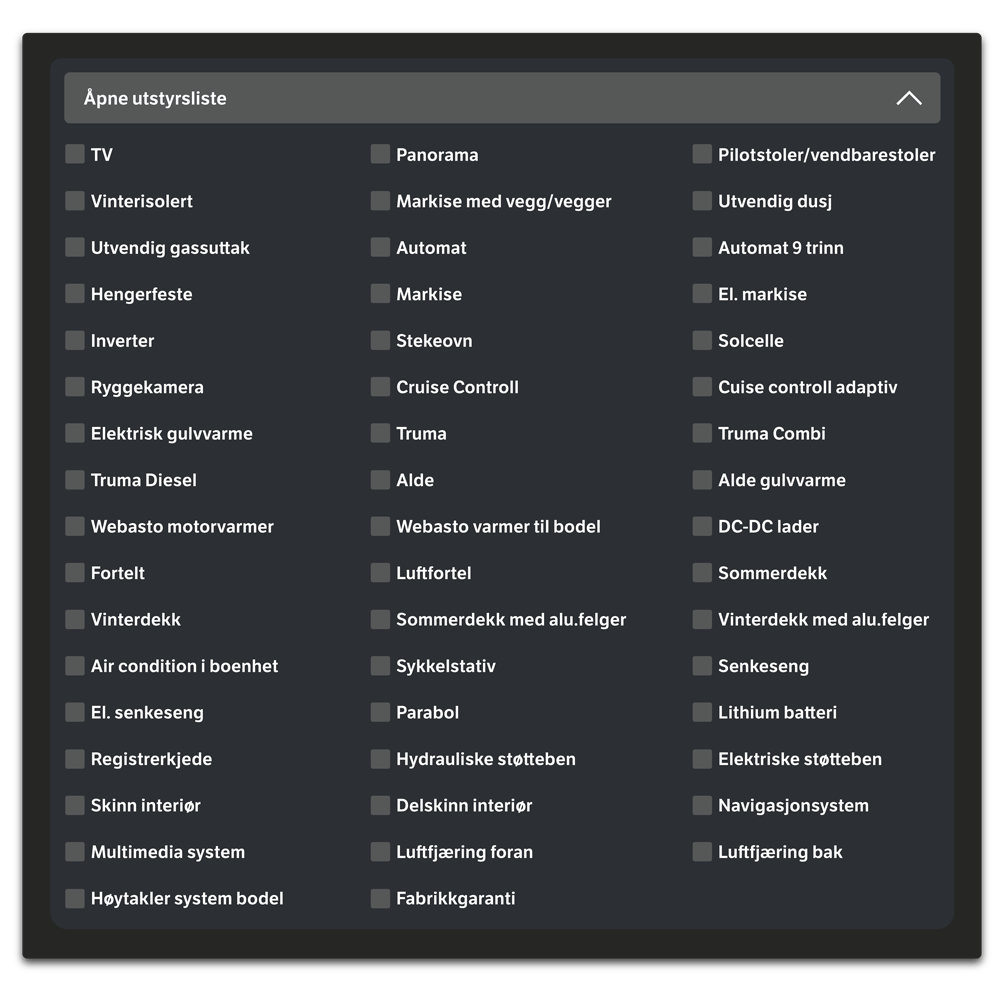 Åpne utstyrsliste

TV
Vinterisolert
Utvendig gassuttak
Hengerfeste
Inverter
Ryggekamera
Elektrisk gulvvarme
Truma Diesel
Webasto motorvarmer
Fortelt
Vinterdekk
Air condition i boenhet
El. senkeseng
Registrerkjede
Skinn interiør
Multimedia system
Høytakler system bodel

Panorama
Markise med vegg/vegger
Automat
Markise
Stekeovn
Cruise Controll
Truma
Alde
Webasto varmer til bodel
Luftfortel
Sommerdekk med alu.felger
Sykkelstativ
Parabol
Hydrauliske støtteben
Delskinn interiør
Luftfjæring foran
Fabrikkgaranti

Pilotstoler/vendbarestoler
Utvendig dusj
Automat 9 trinn
El. markise
Solcelle
Cuise controll adaptiv
Truma Combi
Alde gulvvarme
DC-DC lader
Sommerdekk
Vinterdekk med alu.felger
Senkeseng
Lithium batteri
Elektriske støtteben
Navigasjonsystem
Luftfjæring bak